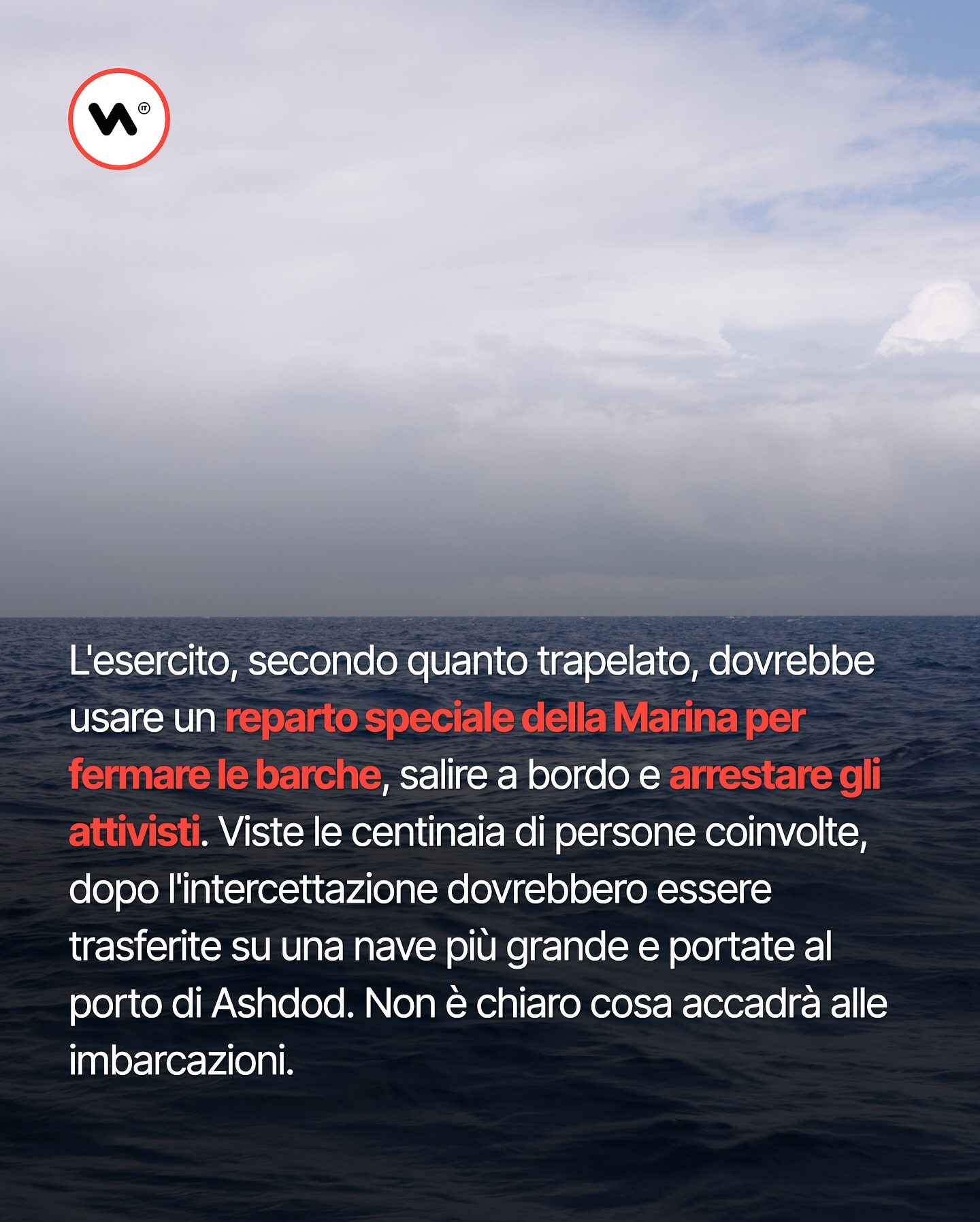 L'esercito, secondo quanto trapelato, dovrebbe usare un reparto speciale della Marina per fermare le barche, salire a bordo e arrestare gli attivisti. Viste le centinaia di persone coinvolte, dopo l'intercettazione dovrebbero essere trasferite su una nave più grande e portate al porto di Ashdod. Non è chiaro cosa accadrà alle imbarcazioni.